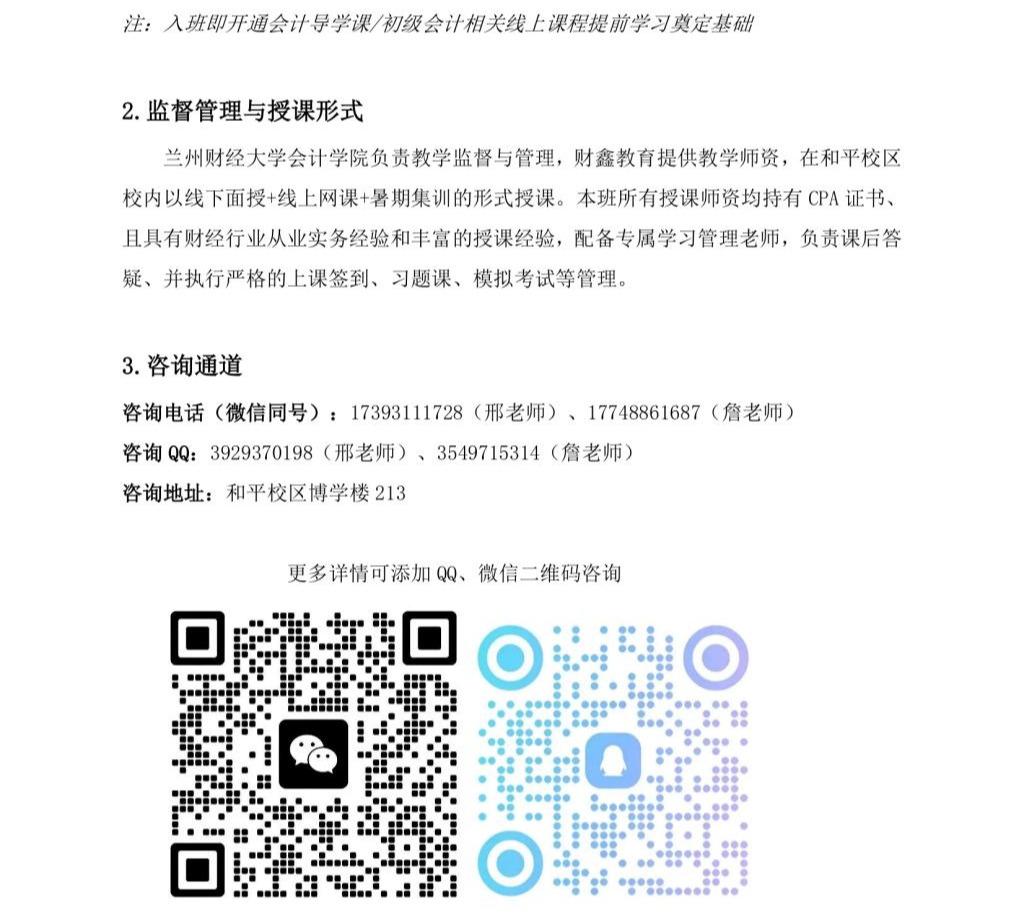 注：入班即开通会计导学课/初级会计相关线上课程提前学习奠定基础

2. 监督管理与授课形式

兰州财经大学会计学院负责教学监督与管理，财鑫教育提供教学师资，在和平校区校内以线下面授+线上网课+暑期集训的形式授课。本班所有授课师资均持有 CPA 证书、且具有财经行业从业实务经验和丰富的授课经验，配备专属学习管理老师，负责课后答疑、并执行严格的上课签到、习题课、模拟考试等管理。

3. 咨询通道

咨询电话（微信同号）：17393111728（邢老师）、17748861687（詹老师）
咨询 QQ：3929370198（邢老师）、3549715314（詹老师）
咨询地址：和平校区博学楼 213

更多详情可添加 QQ、微信二维码咨询